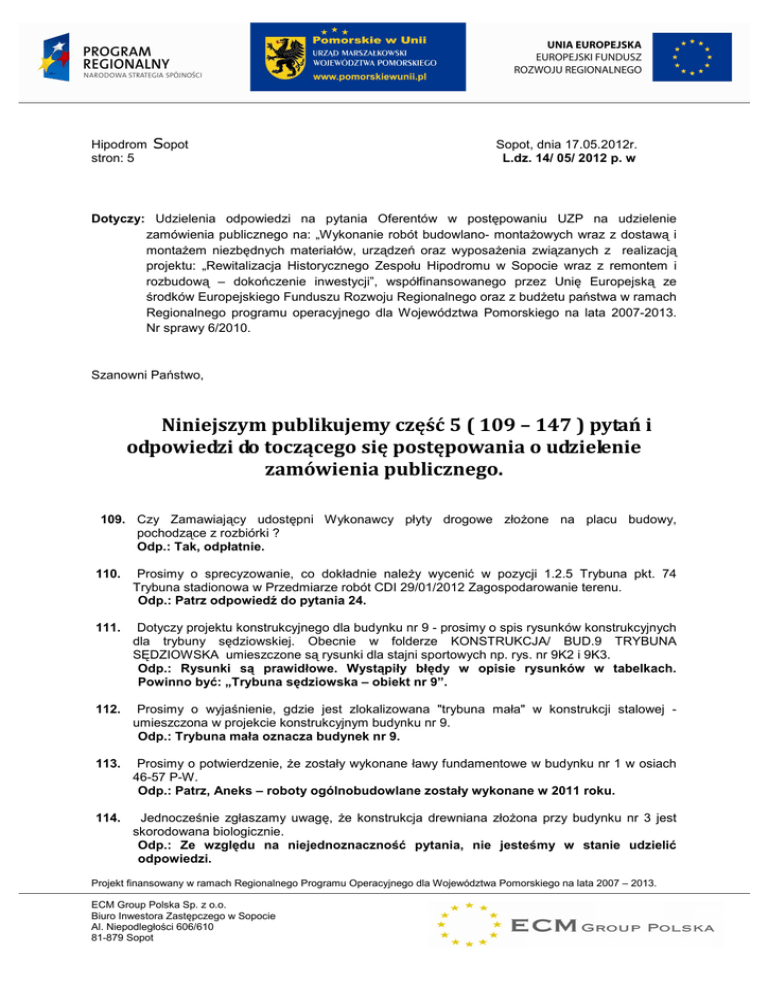 PROGRAM REGIONALNY
NARODOWA STRATEGIA SPÓJNOŚCI

Pomorskie w Unii
URZĄD MARSZAŁKOWSKI WOJEWÓDZTWA POMORSKIEGO
www.pomorskiewunii.pl

UNIA EUROPEJSKA
EUROPEJSKI FUNDUSZ ROZWOJU REGIONALNEGO

Hipodrom Sopot
stron: 5

Sopot, dnia 17.05.2012r.
L.dz. 14/ 05/ 2012 p. w

Dotyczy: Udzielenia odpowiedzi na pytania Oferentów w postępowaniu UZP na udzielenie zamówienia publicznego na: „Wykonanie robót budowlano- montażowych wraz z dostawą i montażem niezbędnych materiałów, urządzeń oraz wyposażenia związanych z realizacją projektu: „Rewitalizacja Historycznego Zespołu Hipodromu w Sopocie wraz z remontem i rozbudową – dokończenie inwestycji", współfinansowanego przez Unię Europejską ze środków Europejskiego Funduszu Rozwoju Regionalnego oraz z budżetu państwa w ramach Regionalnego programu operacyjnego dla Województwa Pomorskiego na lata 2007-2013. Nr sprawy 6/2010.

Szanowni Państwo,

Niniejszym publikujemy część 5 ( 109 – 147 ) pytań i odpowiedzi do toczącego się postępowania o udzielenie zamówienia publicznego.

109. Czy Zamawiający udostępni Wykonawcy płyty drogowe złożone na placu budowy, pochodzące z rozbiórki ?
Odp.: Tak, odpłatnie.

110. Prosimy o sprecyzowanie, co dokładnie należy wycenić w pozycji 1.2.5 Trybuna pkt. 74 Trybuna stadionowa w Przedmiarze robót CDI 29/01/2012 Zagospodarowanie terenu.
Odp.: Patrz odpowiedź do pytania 24.

111. Dotyczy projektu konstrukcyjnego dla budynku nr 9 - prosimy o spis rysunków konstrukcyjnych dla trybuny sędziowskiej. Obecnie w folderze KONSTRUKCJA/ BUD.9 TRYBUNA SĘDZIOWSKA umieszczone są rysunki dla stajni sportowych np. rys. nr 9K2 i 9K3.
Odp.: Rysunki są prawidłowe. Wystąpiły błędy w opisie rysunków w tabelkach. Powinno być: „Trybuna sędziowska – obiekt nr 9".

112. Prosimy o wyjaśnienie, gdzie jest zlokalizowana "trybuna mała" w konstrukcji stalowej - umieszczona w projekcie konstrukcyjnym budynku nr 9.
Odp.: Trybuna mała oznacza budynek nr 9.

113. Prosimy o potwierdzenie, że zostały wykonane ławy fundamentowe w budynku nr 1 w osiach 46-57 P-W.
Odp.: Patrz, Aneks – roboty ogólnobudowlane zostały wykonane w 2011 roku.

114. Jednocześnie zgłaszamy uwagę, że konstrukcja drewniana złożona przy budynku nr 3 jest skorodowana biologicznie.
Odp.: Ze względu na niejednoznaczność pytania, nie jesteśmy w stanie udzielić odpowiedzi.

Projekt finansowany w ramach Regionalnego Programu Operacyjnego dla Województwa Pomorskiego na lata 2007 – 2013.

ECM Group Polska Sp. z o.o.
Biuro Inwestora Zastępczego w Sopocie
Al. Niepodległości 606/610
81-879 Sopot

ECM GROUP POLSKA